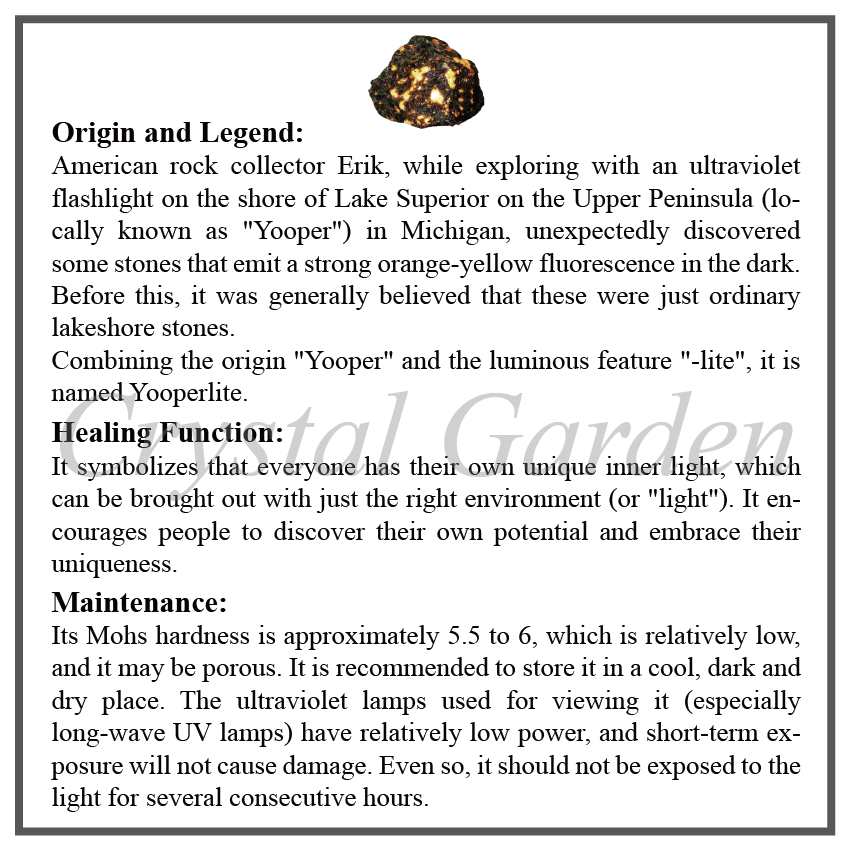 Origin and Legend:
American rock collector Erik, while exploring with an ultraviolet flashlight on the shore of Lake Superior on the Upper Peninsula (locally known as "Yooper") in Michigan, unexpectedly discovered some stones that emit a strong orange-yellow fluorescence in the dark. Before this, it was generally believed that these were just ordinary lakeshore stones.
Combining the origin "Yooper" and the luminous feature "-lite", it is named Yooperlite.

Crystal Garden

Healing Function:
It symbolizes that everyone has their own unique inner light, which can be brought out with just the right environment (or "light"). It encourages people to discover their own potential and embrace their uniqueness.

Maintenance:
Its Mohs hardness is approximately 5.5 to 6, which is relatively low, and it may be porous. It is recommended to store it in a cool, dark and dry place. The ultraviolet lamps used for viewing it (especially long-wave UV lamps) have relatively low power, and short-term exposure will not cause damage. Even so, it should not be exposed to the light for several consecutive hours.